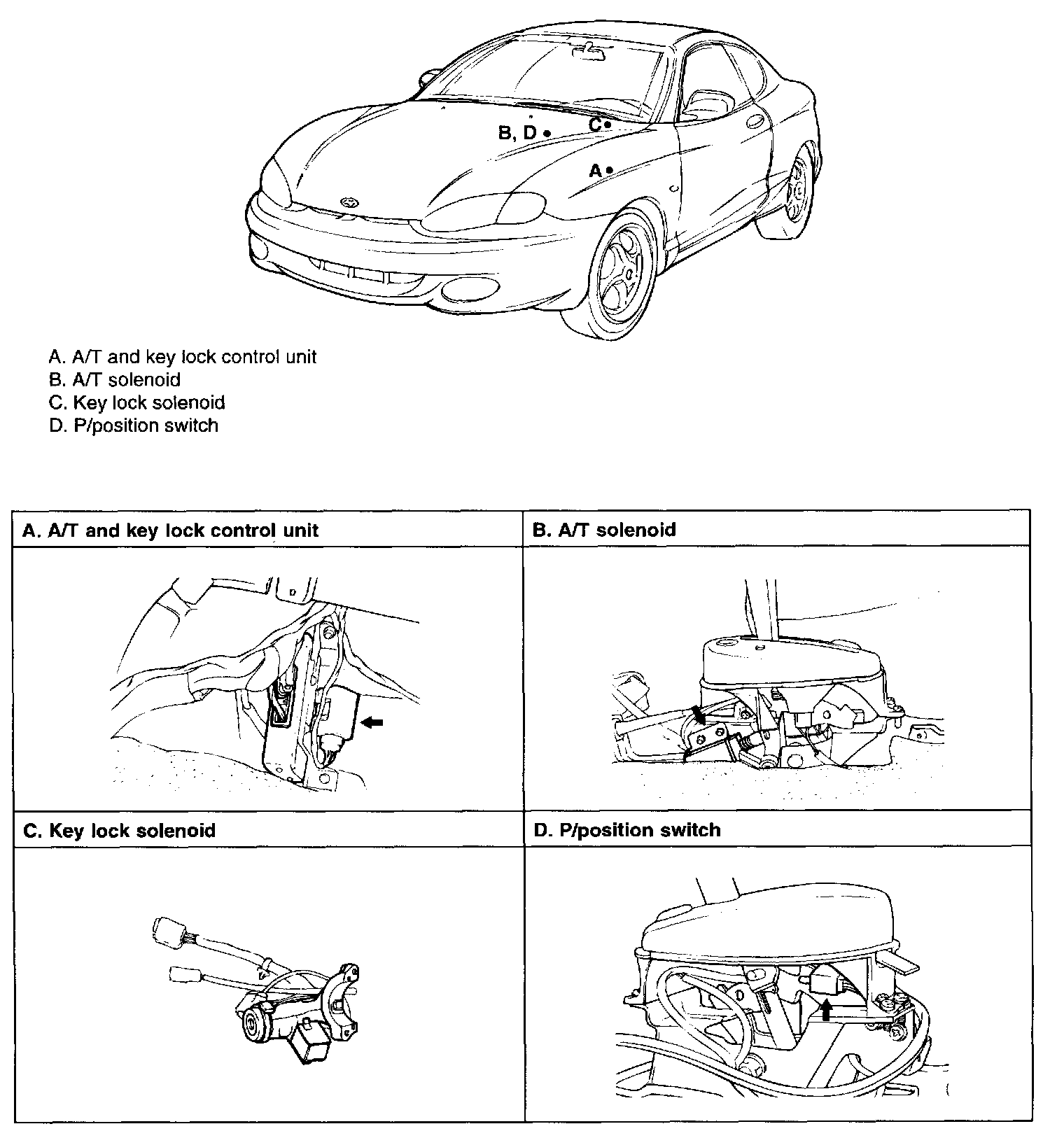 B, D
C
A

A. A/T and key lock control unit
B. A/T solenoid
C. Key lock solenoid
D. P/position switch

| A. A/T and key lock control unit | B. A/T solenoid |
|---|---|
| | |
| C. Key lock solenoid | D. P/position switch |
| | |